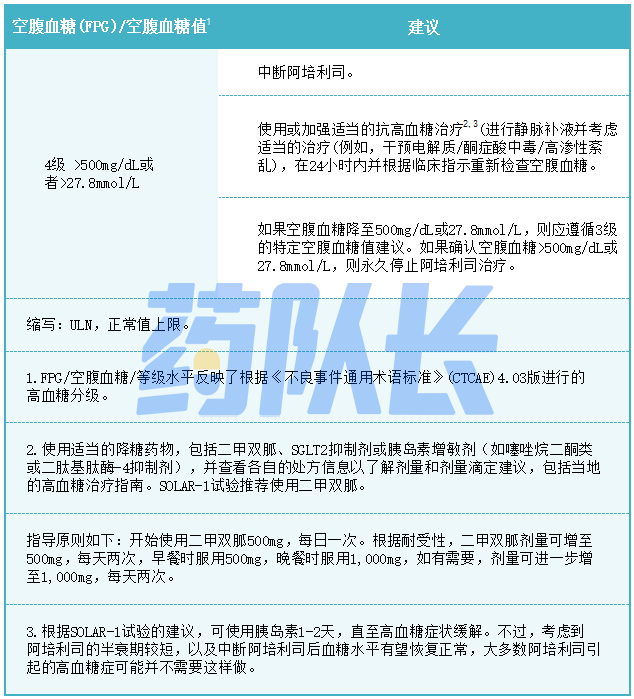 | 空腹血糖(FPG)/空腹血糖值$^1$ | 建议 |
|---|---|
| 4级 >500mg/dL或者>27.8mmol/L | 中断阿培利司。 |
| | 使用或加强适当的抗高血糖治疗$^{2,3}$(进行静脉补液并考虑适当的治疗(例如，干预电解质/酮症酸中毒/高渗性紊乱)，在24小时内并根据临床指示重新检查空腹血糖。 |
| | 如果空腹血糖降至500mg/dL或27.8mmol/L，则应遵循3级的特定空腹血糖值建议。如果确认空腹血糖>500mg/dL或27.8mmol/L，则永久停止阿培利司治疗。 |

缩写：ULN，正常值上限。

1.FPG/空腹血糖/等级水平反映了根据《不良事件通用术语标准》(CTCAE)4.03版进行的高血糖分级。

2.使用适当的降糖药物，包括二甲双胍、SGLT2抑制剂或胰岛素增敏剂（如噻唑烷二酮类或二肽基肽酶-4抑制剂），并查看各自的处方信息以了解剂量和剂量滴定建议，包括当地的高血糖治疗指南。SOLAR-1试验推荐使用二甲双胍。

指导原则如下：开始使用二甲双胍500mg，每日一次。根据耐受性，二甲双胍剂量可增至500mg，每天两次，早餐时服用500mg，晚餐时服用1,000mg，如有需要，剂量可进一步增至1,000mg，每天两次。

3.根据SOLAR-1试验的建议，可使用胰岛素1-2天，直至高血糖症状缓解。不过，考虑到阿培利司的半衰期较短，以及中断阿培利司后血糖水平有望恢复正常，大多数阿培利司引起的高血糖症可能并不需要这样做。

药队长